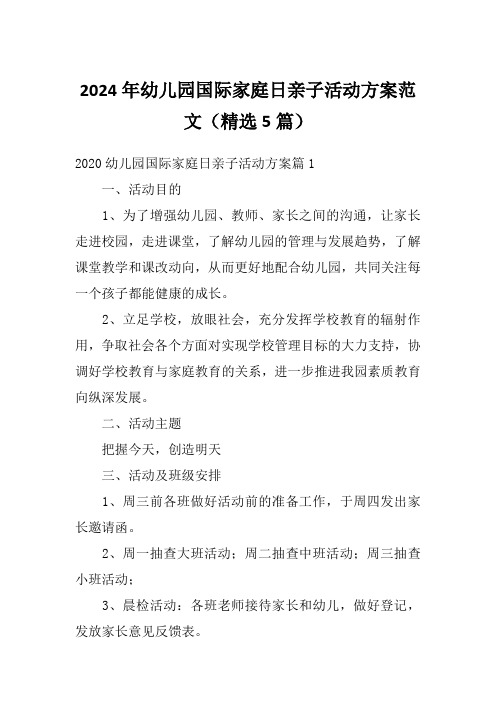 2024年幼儿园国际家庭日亲子活动方案范文（精选5篇）

2020幼儿园国际家庭日亲子活动方案篇1

一、活动目的

1、为了增强幼儿园、教师、家长之间的沟通，让家长走进校园，走进课堂，了解幼儿园的管理与发展趋势，了解课堂教学和课改动向，从而更好地配合幼儿园，共同关注每一个孩子都能健康的成长。

2、立足学校，放眼社会，充分发挥学校教育的辐射作用，争取社会各个方面对实现学校管理目标的大力支持，协调好学校教育与家庭教育的关系，进一步推进我园素质教育向纵深发展。

二、活动主题

把握今天，创造明天

三、活动及班级安排

1、周三前各班做好活动前的准备工作，于周四发出家长邀请函。

2、周一抽查大班活动；周二抽查中班活动；周三抽查小班活动；

3、晨检活动：各班老师接待家长和幼儿，做好登记，发放家长意见反馈表。